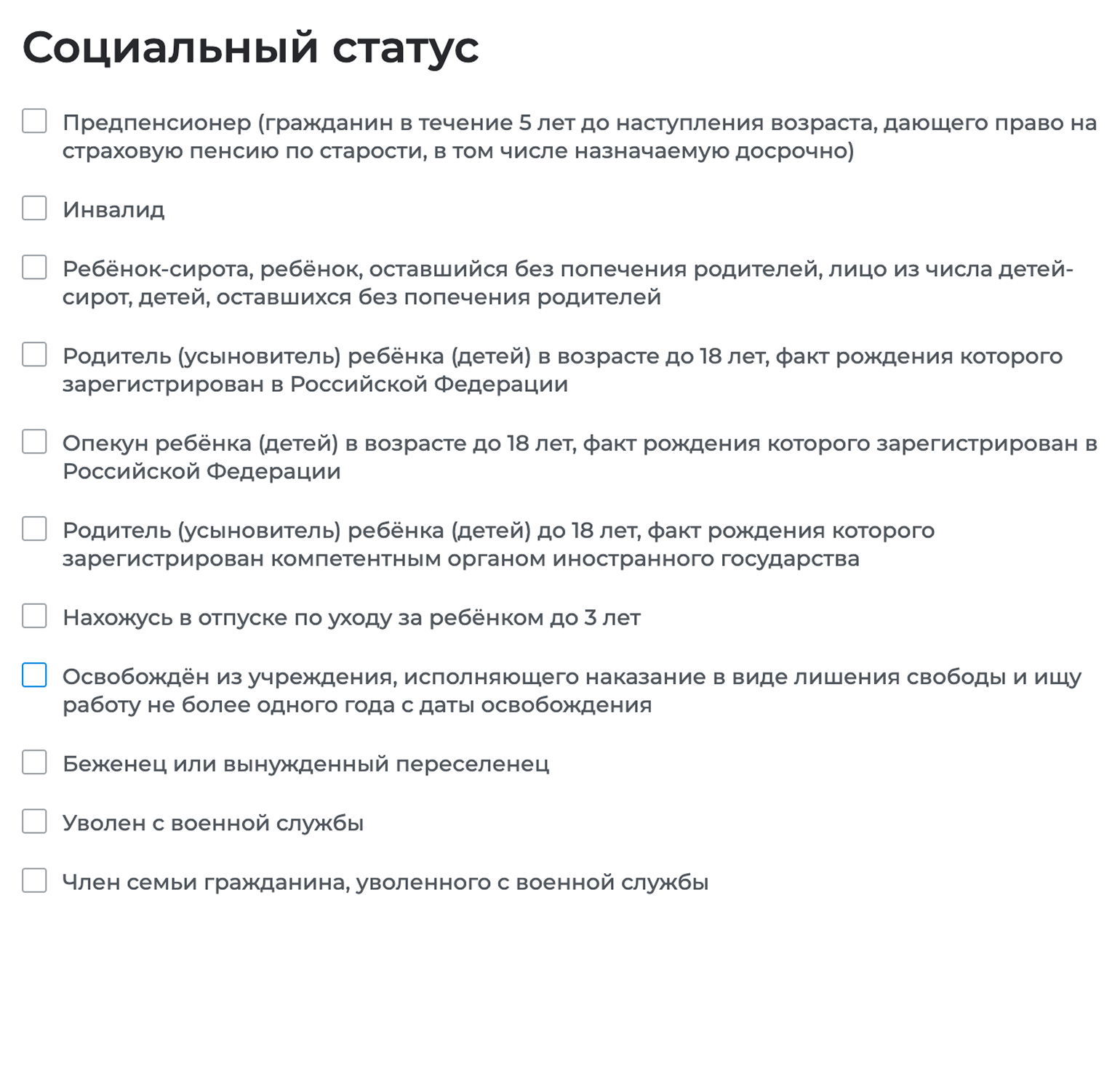 Социальный статус

Предпенсионер (гражданин в течение 5 лет до наступления возраста, дающего право на страховую пенсию по старости, в том числе назначаемую досрочно)

Инвалид

Ребёнок-сирота, ребёнок, оставшийся без попечения родителей, лицо из числа детей-сирот, детей, оставшихся без попечения родителей

Родитель (усыновитель) ребёнка (детей) в возрасте до 18 лет, факт рождения которого зарегистрирован в Российской Федерации

Опекун ребёнка (детей) в возрасте до 18 лет, факт рождения которого зарегистрирован в Российской Федерации

Родитель (усыновитель) ребёнка (детей) до 18 лет, факт рождения которого зарегистрирован компетентным органом иностранного государства

Нахожусь в отпуске по уходу за ребёнком до 3 лет

Освобождён из учреждения, исполняющего наказание в виде лишения свободы и ищу работу не более одного года с даты освобождения

Беженец или вынужденный переселенец

Уволен с военной службы

Член семьи гражданина, уволенного с военной службы